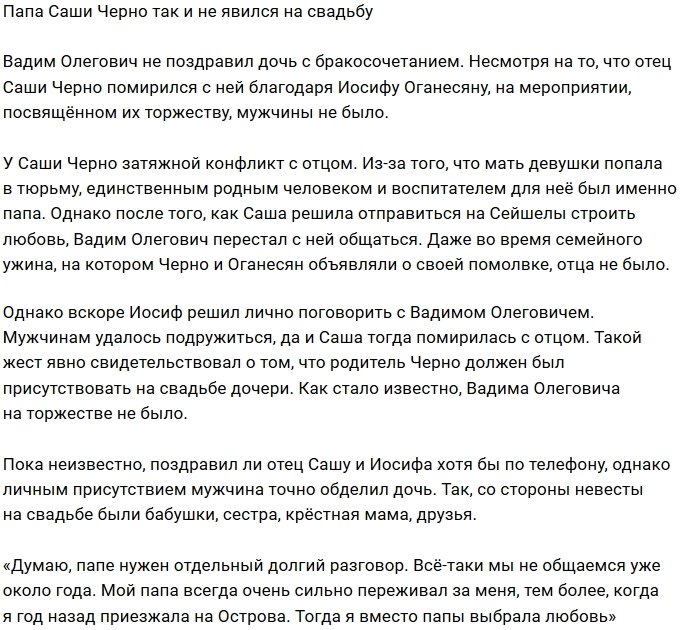 Папа Саши Черно так и не явился на свадьбу

Вадим Олегович не поздравил дочь с бракосочетанием. Несмотря на то, что отец Саши Черно помирился с ней благодаря Иосифу Оганесяну, на мероприятии, посвящённом их торжеству, мужчины не было.

У Саши Черно затяжной конфликт с отцом. Из-за того, что мать девушки попала в тюрьму, единственным родным человеком и воспитателем для неё был именно папа. Однако после того, как Саша решила отправиться на Сейшелы строить любовь, Вадим Олегович перестал с ней общаться. Даже во время семейного ужина, на котором Черно и Оганесян объявляли о своей помолвке, отца не было.

Однако вскоре Иосиф решил лично поговорить с Вадимом Олеговичем. Мужчинам удалось подружиться, да и Саша тогда помирилась с отцом. Такой жест явно свидетельствовал о том, что родитель Черно должен был присутствовать на свадьбе дочери. Как стало известно, Вадима Олеговича на торжестве не было.

Пока неизвестно, поздравил ли отец Сашу и Иосифа хотя бы по телефону, однако личным присутствием мужчина точно обделил дочь. Так, со стороны невесты на свадьбе были бабушки, сестра, крёстная мама, друзья.

«Думаю, папе нужен отдельный долгий разговор. Всё-таки мы не общаемся уже около года. Мой папа всегда очень сильно переживал за меня, тем более, когда я год назад приезжала на Острова. Тогда я вместо папы выбрала любовь»